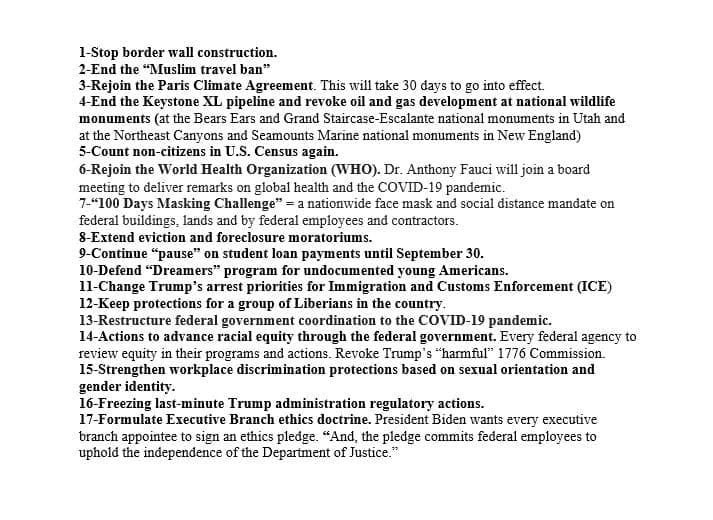 1-Stop border wall construction.
2-End the “Muslim travel ban”
3-Rejoin the Paris Climate Agreement. This will take 30 days to go into effect.
4-End the Keystone XL pipeline and revoke oil and gas development at national wildlife monuments (at the Bears Ears and Grand Staircase-Escalante national monuments in Utah and at the Northeast Canyons and Seamounts Marine national monuments in New England)
5-Count non-citizens in U.S. Census again.
6-Rejoin the World Health Organization (WHO). Dr. Anthony Fauci will join a board meeting to deliver remarks on global health and the COVID-19 pandemic.
7-“100 Days Masking Challenge” = a nationwide face mask and social distance mandate on federal buildings, lands and by federal employees and contractors.
8-Extend eviction and foreclosure moratoriums.
9-Continue “pause” on student loan payments until September 30.
10-Defend “Dreamers” program for undocumented young Americans.
11-Change Trump’s arrest priorities for Immigration and Customs Enforcement (ICE)
12-Keep protections for a group of Liberians in the country.
13-Restructure federal government coordination to the COVID-19 pandemic.
14-Actions to advance racial equity through the federal government. Every federal agency to review equity in their programs and actions. Revoke Trump’s “harmful” 1776 Commission.
15-Strengthen workplace discrimination protections based on sexual orientation and gender identity.
16-Freezing last-minute Trump administration regulatory actions.
17-Formulate Executive Branch ethics doctrine. President Biden wants every executive branch appointee to sign an ethics pledge. “And, the pledge commits federal employees to uphold the independence of the Department of Justice.”